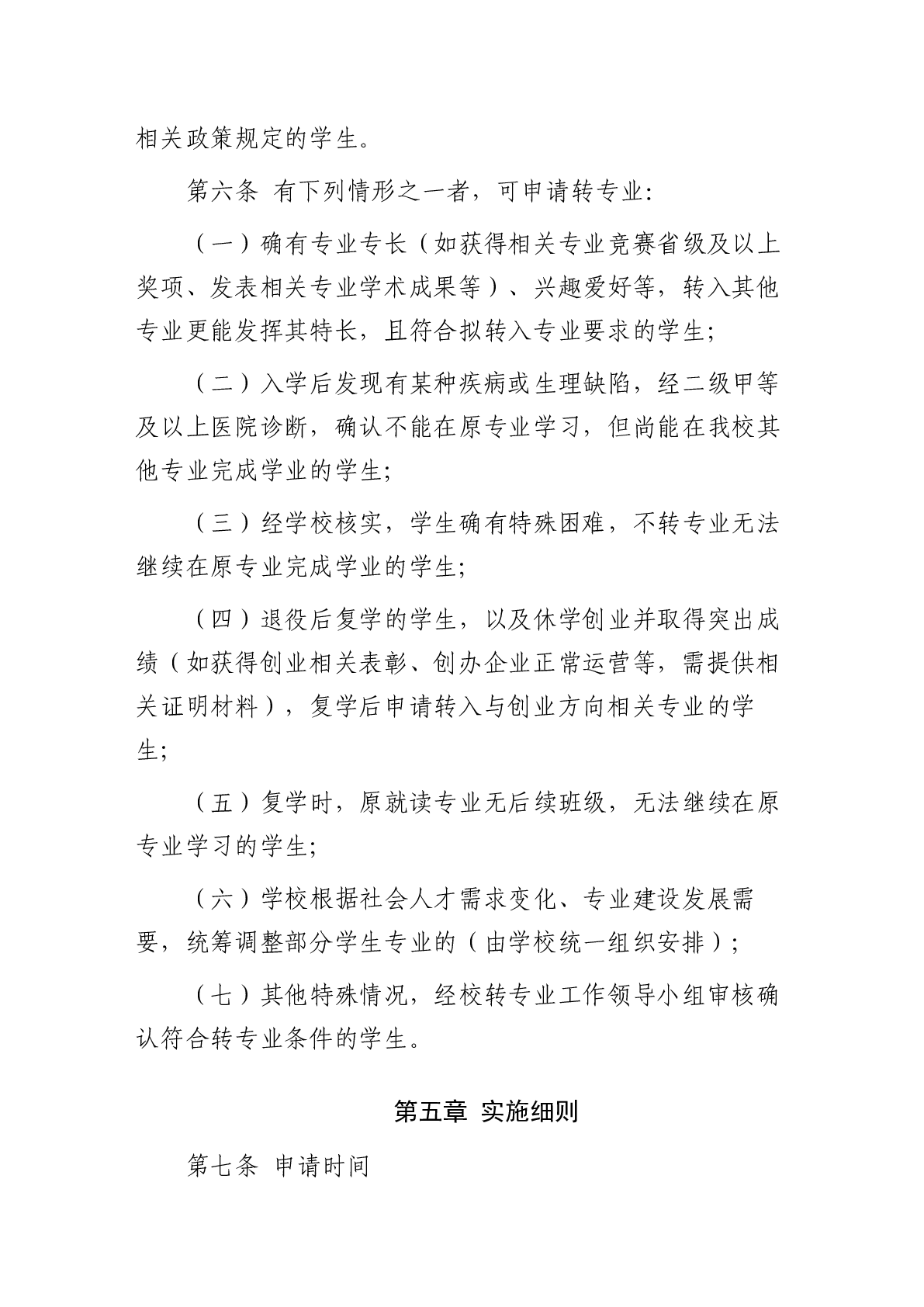 相关政策规定的学生。

第六条 有下列情形之一者，可申请转专业：

（一）确有专业专长（如获得相关专业竞赛省级及以上奖项、发表相关专业学术成果等）、兴趣爱好等，转入其他专业更能发挥其特长，且符合拟转入专业要求的学生；

（二）入学后发现有某种疾病或生理缺陷，经二级甲等及以上医院诊断，确认不能在原专业学习，但尚能在我校其他专业完成学业的学生；

（三）经学校核实，学生确有特殊困难，不转专业无法继续在原专业完成学业的学生；

（四）退役后复学的学生，以及休学创业并取得突出成绩（如获得创业相关表彰、创办企业正常运营等，需提供相关证明材料），复学后申请转入与创业方向相关专业的学生；

（五）复学时，原就读专业无后续班级，无法继续在原专业学习的学生；

（六）学校根据社会人才需求变化、专业建设发展需要，统筹调整部分学生专业的（由学校统一组织安排）；

（七）其他特殊情况，经校转专业工作领导小组审核确认符合转专业条件的学生。

第五章 实施细则

第七条 申请时间